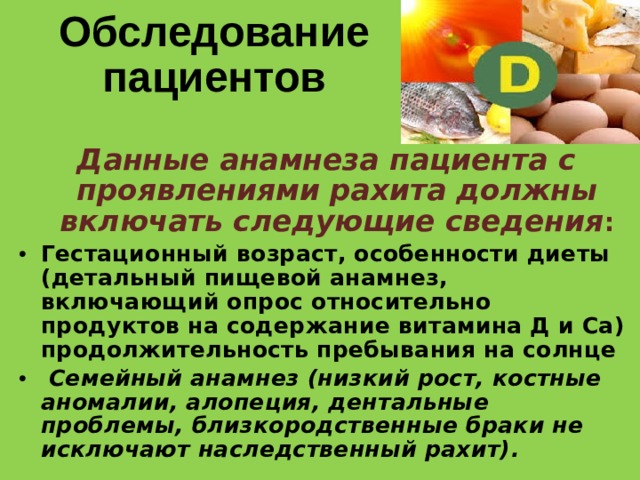 Обследование пациентов

D

Данные анамнеза пациента с проявлениями рахита должны включать следующие сведения:

• Гестационный возраст, особенности диеты (детальный пищевой анамнез, включающий опрос относительно продуктов на содержание витамина Д и Са) продолжительность пребывания на солнце

• Семейный анамнез (низкий рост, костные аномалии, алопеция, дентальные проблемы, близкородственные браки не исключают наследственный рахит).